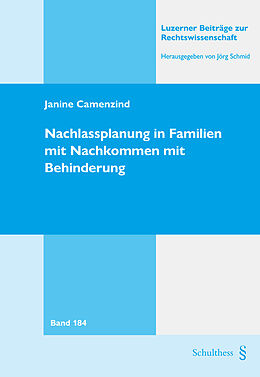 Luzerner Beiträge zur Rechtswissenschaft

Herausgegeben von Jörg Schmid

Janine Camenzind

Nachlassplanung in Familien mit Nachkommen mit Behinderung

Band 184

Schulthess §